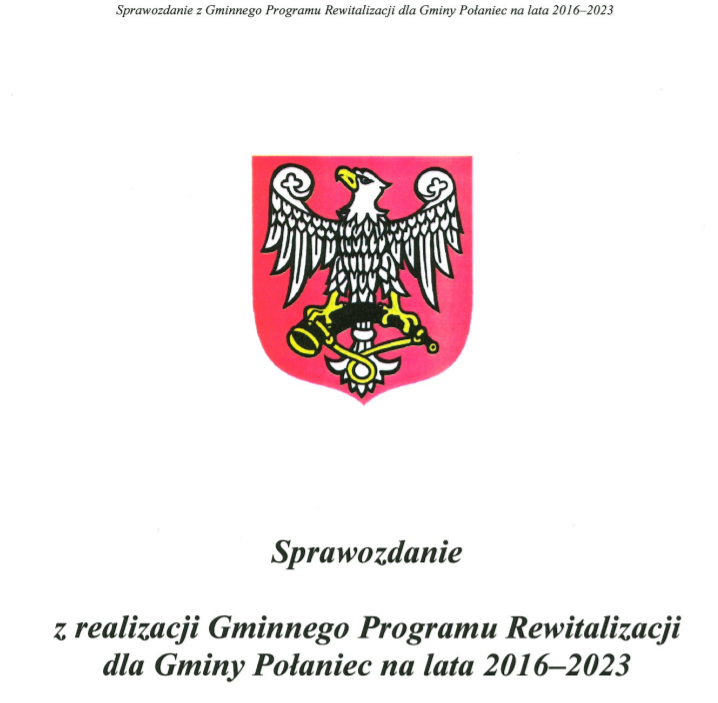 Sprawozdanie z Gminnego Programu Rewitalizacji dla Gminy Połaniec na lata 2016–2023

Sprawozdanie

z realizacji Gminnego Programu Rewitalizacji dla Gminy Połaniec na lata 2016–2023